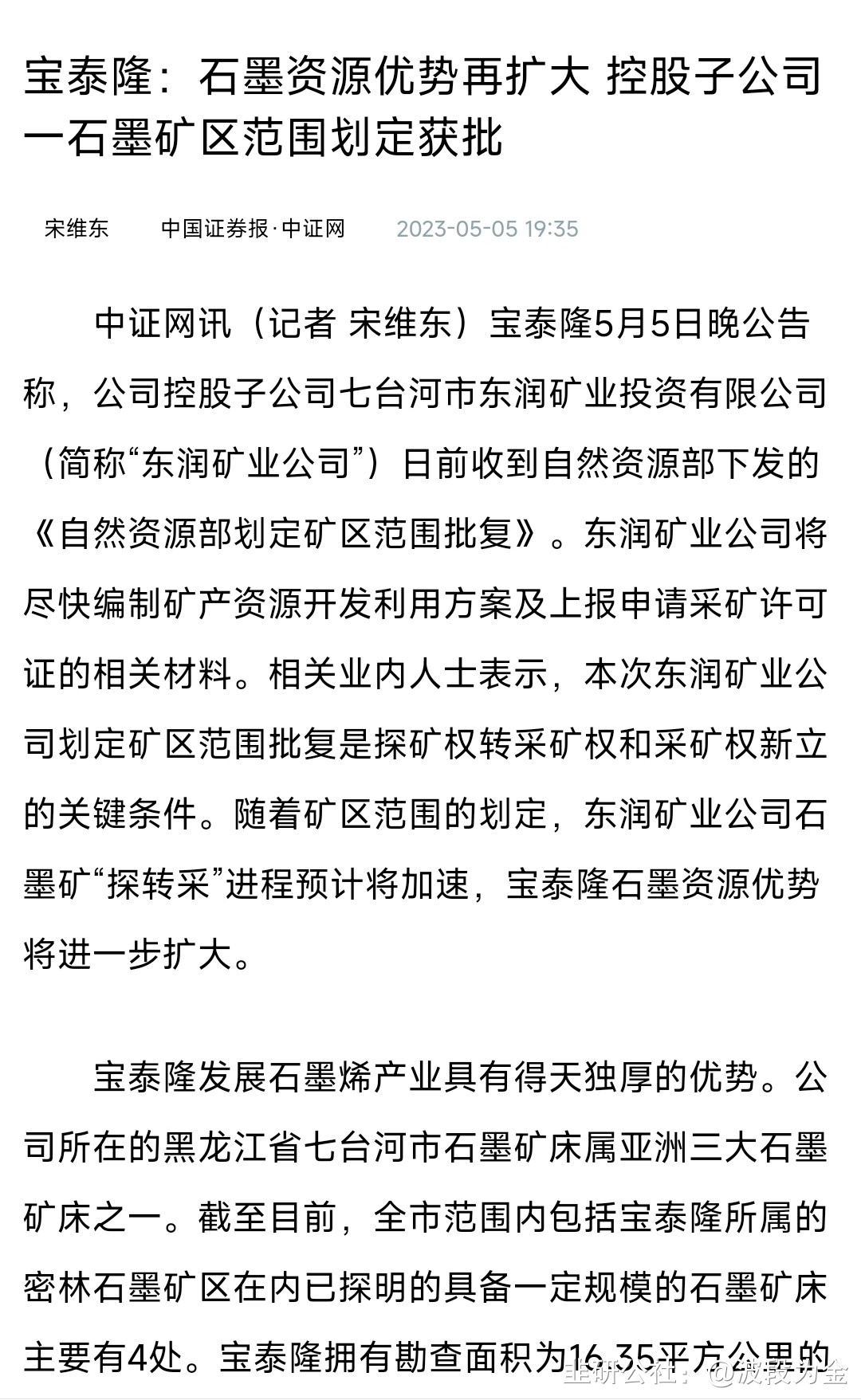 宝泰隆：石墨资源优势再扩大 控股子公司一石墨矿区范围划定获批

宋维东 中国证券报·中证网 2023-05-05 19:35

中证网讯（记者 宋维东）宝泰隆5月5日晚公告称，公司控股子公司七台河市东润矿业投资有限公司（简称“东润矿业公司”）日前收到自然资源部下发的《自然资源部划定矿区范围批复》。东润矿业公司将尽快编制矿产资源开发利用方案及上报申请采矿许可证的相关材料。相关业内人士表示，本次东润矿业公司划定矿区范围批复是探矿权转采矿权和采矿权新立的关键条件。随着矿区范围的划定，东润矿业公司石墨矿“探转采”进程预计将加速，宝泰隆石墨资源优势将进一步扩大。

宝泰隆发展石墨烯产业具有得天独厚的优势。公司所在的黑龙江省七台河市石墨矿床属亚洲三大石墨矿床之一。截至目前，全市范围内包括宝泰隆所属的密林石墨矿区在内已探明的具备一定规模的石墨矿床主要有4处。宝泰隆拥有勘查面积为16.35平方公里的

韭研公社：@波段为金